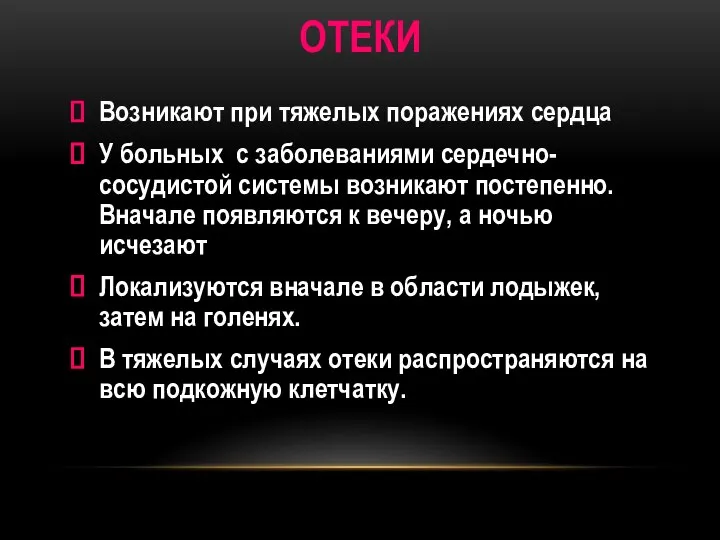 ОТЕКИ

 Возникают при тяжелых поражениях сердца

 У больных  с заболеваниями сердечно-сосудистой системы возникают постепенно. Вначале появляются к вечеру, а ночью исчезают

 Локализуются вначале в области лодыжек, затем на голенях.

 В тяжелых случаях отеки распространяются на всю подкожную клетчатку.